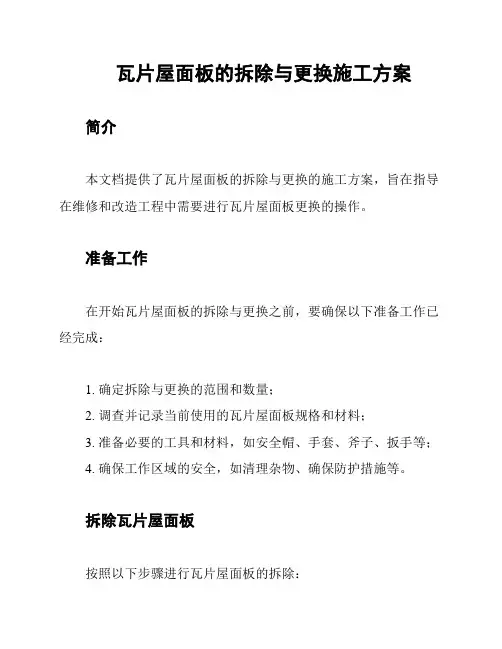 瓦片屋面板的拆除与更换施工方案

简介

本文档提供了瓦片屋面板的拆除与更换的施工方案，旨在指导在维修和改造工程中需要进行瓦片屋面板更换的操作。

准备工作

在开始瓦片屋面板的拆除与更换之前，要确保以下准备工作已经完成：

1. 确定拆除与更换的范围和数量；
2. 调查并记录当前使用的瓦片屋面板规格和材料；
3. 准备必要的工具和材料，如安全帽、手套、斧子、扳手等；
4. 确保工作区域的安全，如清理杂物、确保防护措施等。

拆除瓦片屋面板

按照以下步骤进行瓦片屋面板的拆除：